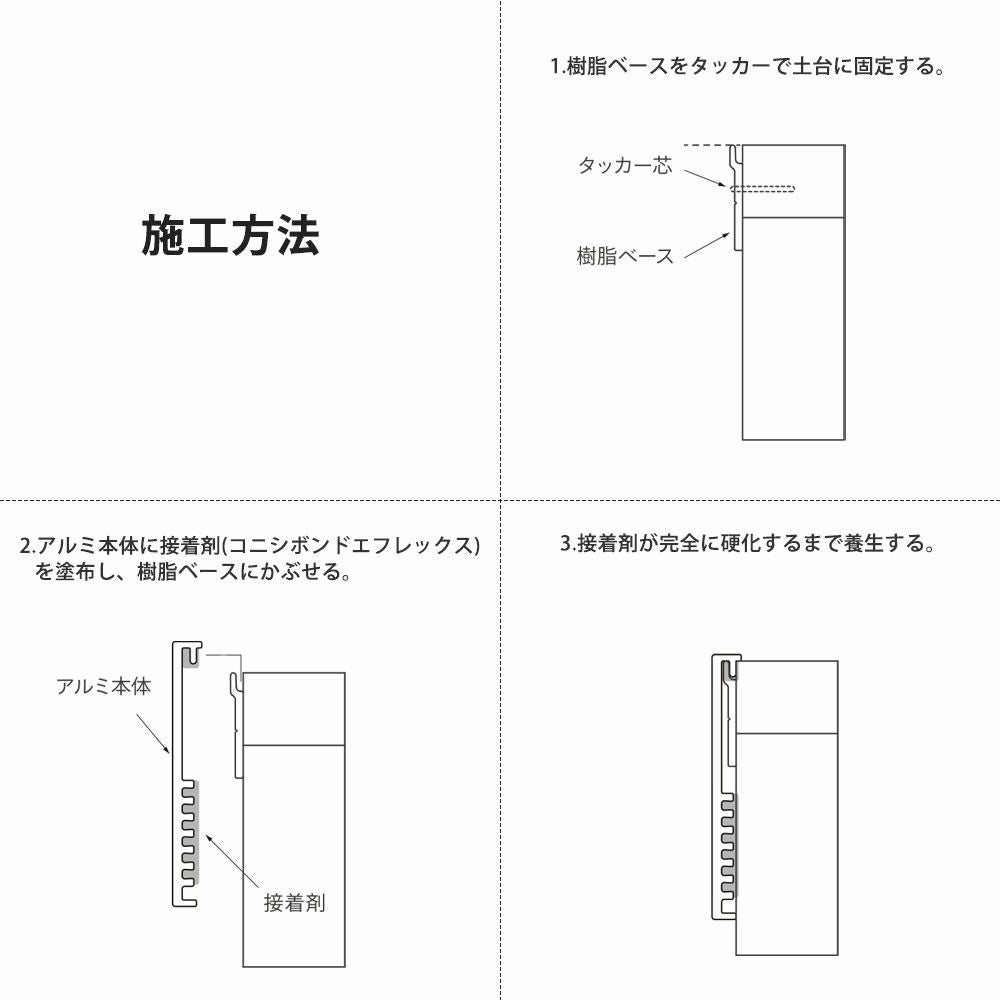 施工方法

1.樹脂ベースをタッカーで土台に固定する。

タッカー芯

樹脂ベース

2.アルミ本体に接着剤(コニシボンドエフレックス)を塗布し、樹脂ベースにかぶせる。

アルミ本体

接着剤

3.接着剤が完全に硬化するまで養生する。